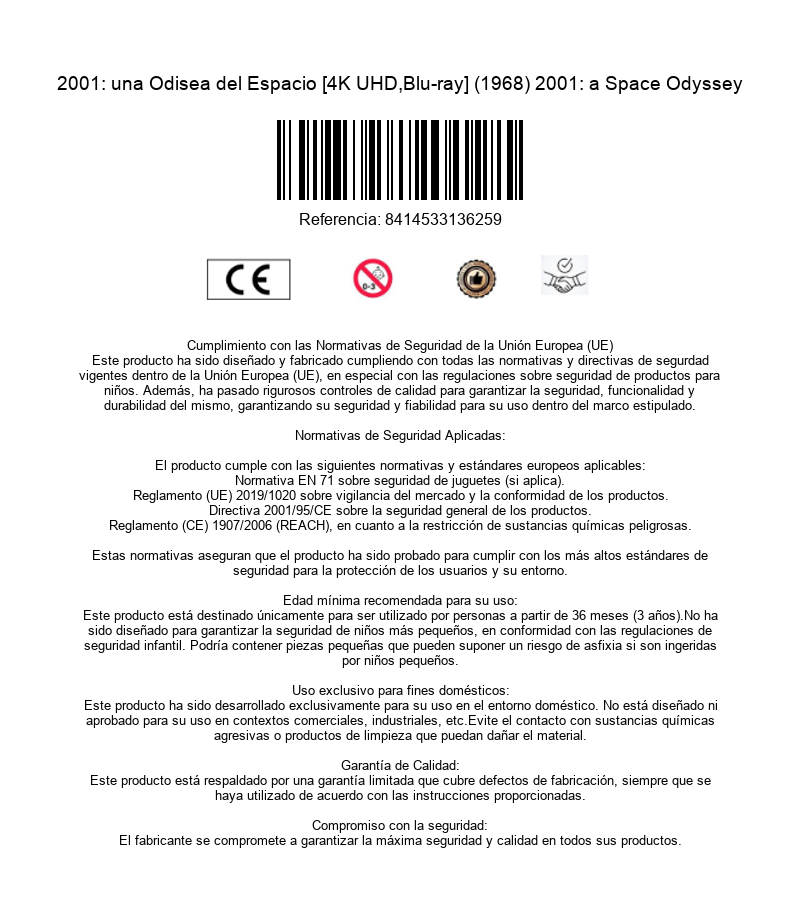 2001: una Odisea del Espacio [4K UHD,Blu-ray] (1968) 2001: a Space Odyssey

Referencia: 8414533136259

CE

0-3

Cumplimiento con las Normativas de Seguridad de la Unión Europea (UE)
Este producto ha sido diseñado y fabricado cumpliendo con todas las normativas y directivas de segurdad vigentes dentro de la Unión Europea (UE), en especial con las regulaciones sobre seguridad de productos para niños. Además, ha pasado rigurosos controles de calidad para garantizar la seguridad, funcionalidad y durabilidad del mismo, garantizando su seguridad y fiabilidad para su uso dentro del marco estipulado.

Normativas de Seguridad Aplicadas:

El producto cumple con las siguientes normativas y estándares europeos aplicables:
Normativa EN 71 sobre seguridad de juguetes (si aplica).
Reglamento (UE) 2019/1020 sobre vigilancia del mercado y la conformidad de los productos.
Directiva 2001/95/CE sobre la seguridad general de los productos.
Reglamento (CE) 1907/2006 (REACH), en cuanto a la restricción de sustancias químicas peligrosas.

Estas normativas aseguran que el producto ha sido probado para cumplir con los más altos estándares de seguridad para la protección de los usuarios y su entorno.

Edad mínima recomendada para su uso:
Este producto está destinado únicamente para ser utilizado por personas a partir de 36 meses (3 años).No ha sido diseñado para garantizar la seguridad de niños más pequeños, en conformidad con las regulaciones de seguridad infantil. Podría contener piezas pequeñas que pueden suponer un riesgo de asfixia si son ingeridas por niños pequeños.

Uso exclusivo para fines domésticos:
Este producto ha sido desarrollado exclusivamente para su uso en el entorno doméstico. No está diseñado ni aprobado para su uso en contextos comerciales, industriales, etc.Evite el contacto con sustancias químicas agresivas o productos de limpieza que puedan dañar el material.

Garantía de Calidad:
Este producto está respaldado por una garantía limitada que cubre defectos de fabricación, siempre que se haya utilizado de acuerdo con las instrucciones proporcionadas.

Compromiso con la seguridad:
El fabricante se compromete a garantizar la máxima seguridad y calidad en todos sus productos.